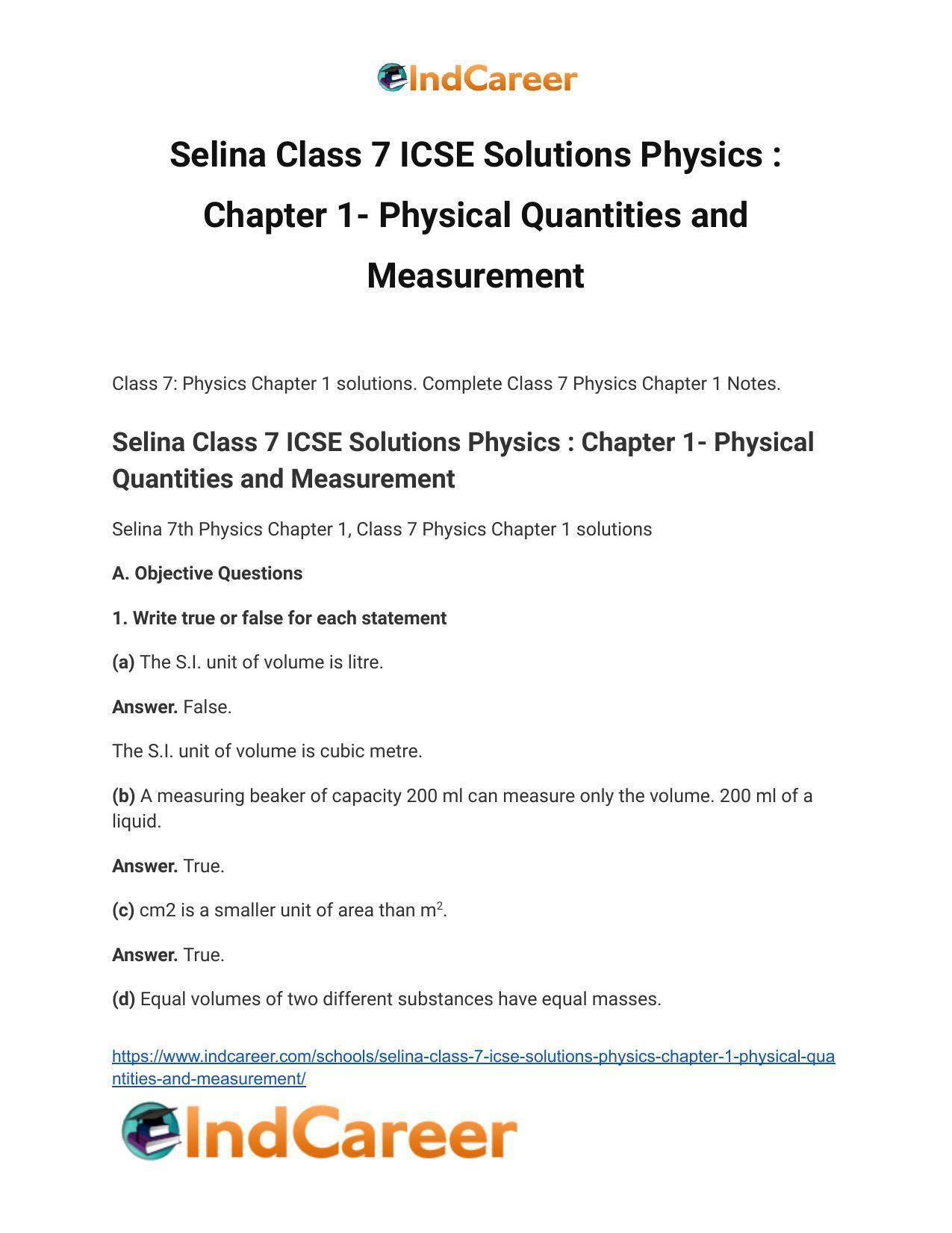 IndCareer

Selina Class 7 ICSE Solutions Physics : Chapter 1- Physical Quantities and Measurement

Class 7: Physics Chapter 1 solutions. Complete Class 7 Physics Chapter 1 Notes.

Selina Class 7 ICSE Solutions Physics : Chapter 1- Physical Quantities and Measurement

Selina 7th Physics Chapter 1, Class 7 Physics Chapter 1 solutions

A. Objective Questions

1. Write true or false for each statement

(a) The S.I. unit of volume is litre.

Answer. False.

The S.I. unit of volume is cubic metre.

(b) A measuring beaker of capacity 200 ml can measure only the volume. 200 ml of a liquid.

Answer. True.

(c) cm2 is a smaller unit of area than $m^2$.

Answer. True.

(d) Equal volumes of two different substances have equal masses.

https://www.indcareer.com/schools/selina-class-7-icse-solutions-physics-chapter-1-physical-quantities-and-measurement/

IndCareer